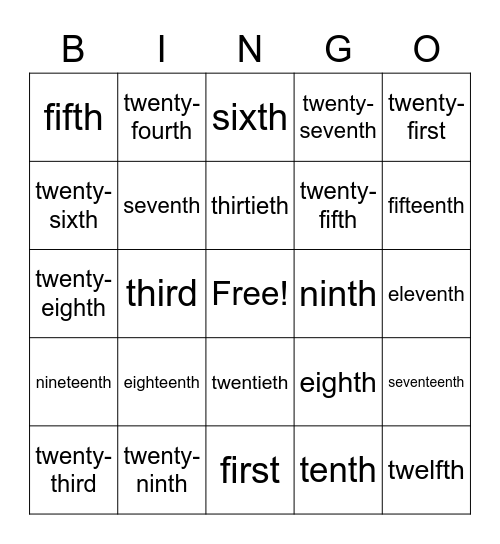 | B | I | N | G | O |
|---|---|---|---|---|
| fifth | twenty-fourth | sixth | twenty-seventh | twenty-first |
| twenty-sixth | seventh | thirtieth | twenty-fifth | fifteenth |
| twenty-eighth | third | Free! | ninth | eleventh |
| nineteenth | eighteenth | twentieth | eighth | seventeenth |
| twenty-third | twenty-ninth | first | tenth | twelfth |